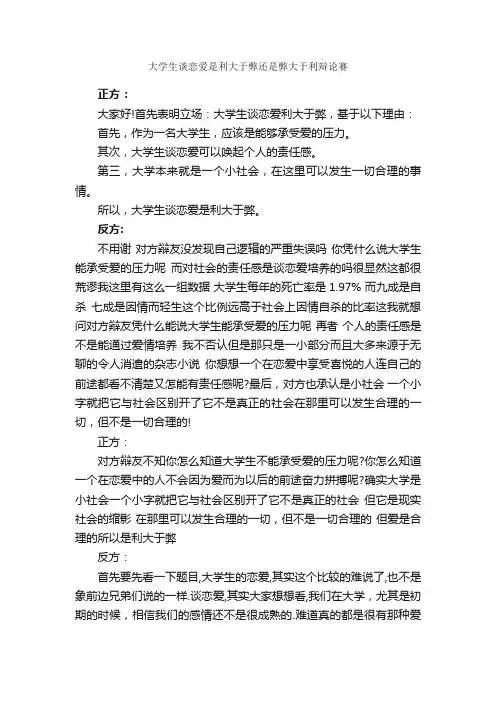 大学生谈恋爱是利大于弊还是弊大于利辩论赛

正方：

大家好!首先表明立场：大学生谈恋爱利大于弊，基于以下理由：

首先，作为一名大学生，应该是能够承受爱的压力。

其次，大学生谈恋爱可以唤起个人的责任感。

第三，大学本来就是一个小社会，在这里可以发生一切合理的事情。

所以，大学生谈恋爱是利大于弊。

反方:

不用谢 对方辩友没发现自己逻辑的严重失误吗 你凭什么说大学生能承受爱的压力呢 而对社会的责任感是谈恋爱培养的吗很显然这都很荒谬我这里有这么一组数据 大学生每年的死亡率是 1.97% 而九成是自杀 七成是因情而轻生这个比例远高于社会上因情自杀的比率这我就想问对方辩友凭什么能说大学生能承受爱的压力呢 再者 个人的责任感是不是能通过爱情培养 我不否认但是那只是一小部分而且大多来源于无聊的令人消遣的杂志小说 你想想一个在恋爱中享受喜悦的人连自己的前途都看不清楚又怎能有责任感呢?最后，对方也承认是小社会 一个小字就把它与社会区别开了它不是真正的社会在那里可以发生合理的一切，但不是一切合理的!

正方：

对方辩友不知你怎么知道大学生不能承受爱的压力呢?你怎么知道一个在恋爱中的人不会因为爱而为以后的前途奋力拼搏呢?确实大学是小社会一个小字就把它与社会区别开了它不是真正的社会 但它是现实社会的缩影 在那里可以发生合理的一切，但不是一切合理的 但爱是合理的所以是利大于弊

反方：

首先要先看一下题目,大学生的恋爱,其实这个比较的难说了,也不是象前边兄弟们说的一样.谈恋爱,其实大家想想看,我们在大学，尤其是初期的时候，相信我们的感情还不是很成熟的.难道真的都是很有那种爱